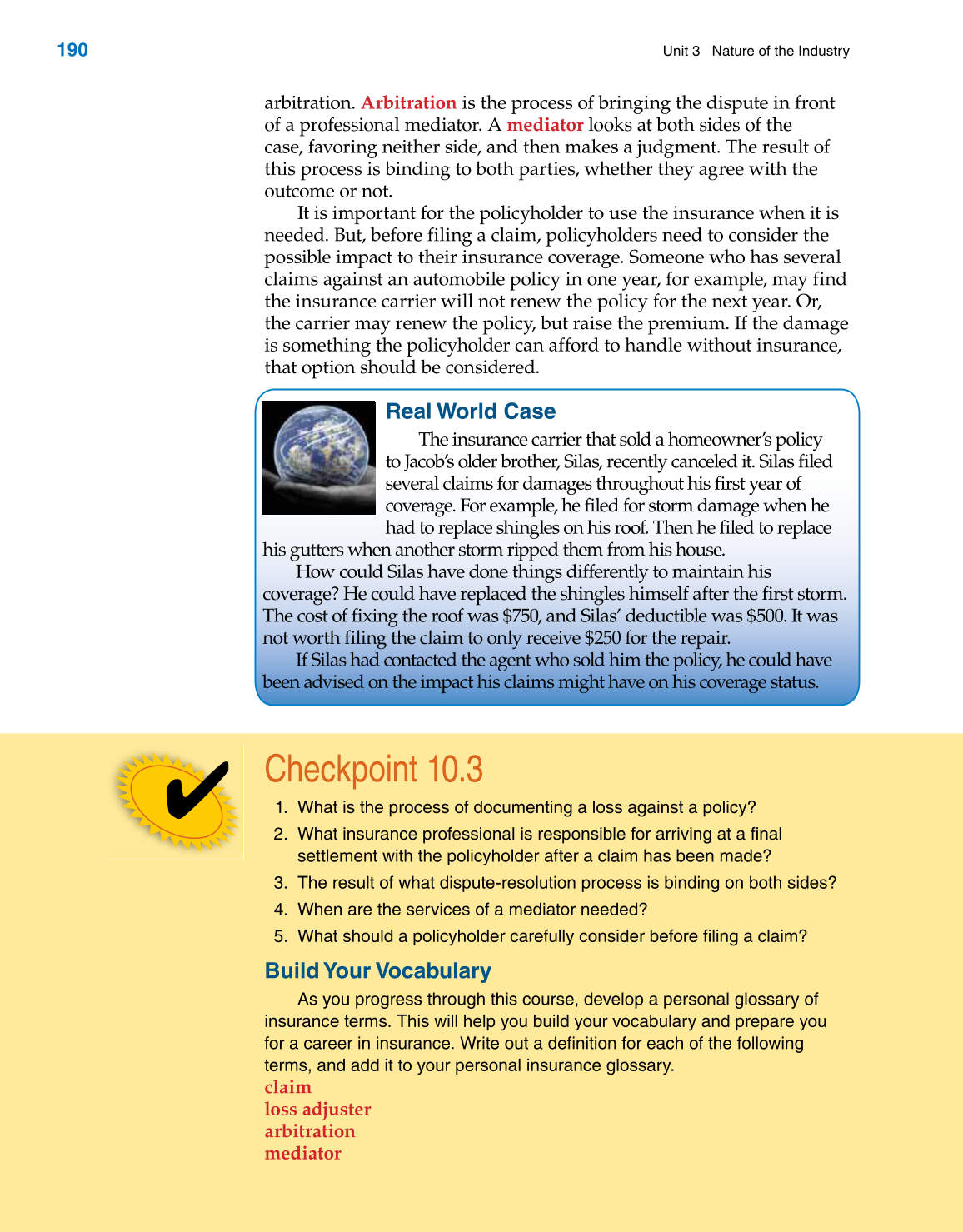 190

Unit 3 Nature of the Industry

arbitration. Arbitration is the process of bringing the dispute in front of a professional mediator. A mediator looks at both sides of the case, favoring neither side, and then makes a judgment. The result of this process is binding to both parties, whether they agree with the outcome or not.

It is important for the policyholder to use the insurance when it is needed. But, before filing a claim, policyholders need to consider the possible impact to their insurance coverage. Someone who has several claims against an automobile policy in one year, for example, may find the insurance carrier will not renew the policy for the next year. Or, the carrier may renew the policy, but raise the premium. If the damage is something the policyholder can afford to handle without insurance, that option should be considered.

Real World Case

The insurance carrier that sold a homeowner's policy to Jacob's older brother, Silas, recently canceled it. Silas filed several claims for damages throughout his first year of coverage. For example, he filed for storm damage when he had to replace shingles on his roof. Then he filed to replace his gutters when another storm ripped them from his house.

How could Silas have done things differently to maintain his coverage? He could have replaced the shingles himself after the first storm. The cost of fixing the roof was \$750, and Silas' deductible was \$500. It was not worth filing the claim to only receive \$250 for the repair.

If Silas had contacted the agent who sold him the policy, he could have been advised on the impact his claims might have on his coverage status.

Checkpoint 10.3

1. What is the process of documenting a loss against a policy?
2. What insurance professional is responsible for arriving at a final settlement with the policyholder after a claim has been made?
3. The result of what dispute-resolution process is binding on both sides?
4. When are the services of a mediator needed?
5. What should a policyholder carefully consider before filing a claim?

Build Your Vocabulary

As you progress through this course, develop a personal glossary of insurance terms. This will help you build your vocabulary and prepare you for a career in insurance. Write out a definition for each of the following terms, and add it to your personal insurance glossary.
claim
loss adjuster
arbitration
mediator